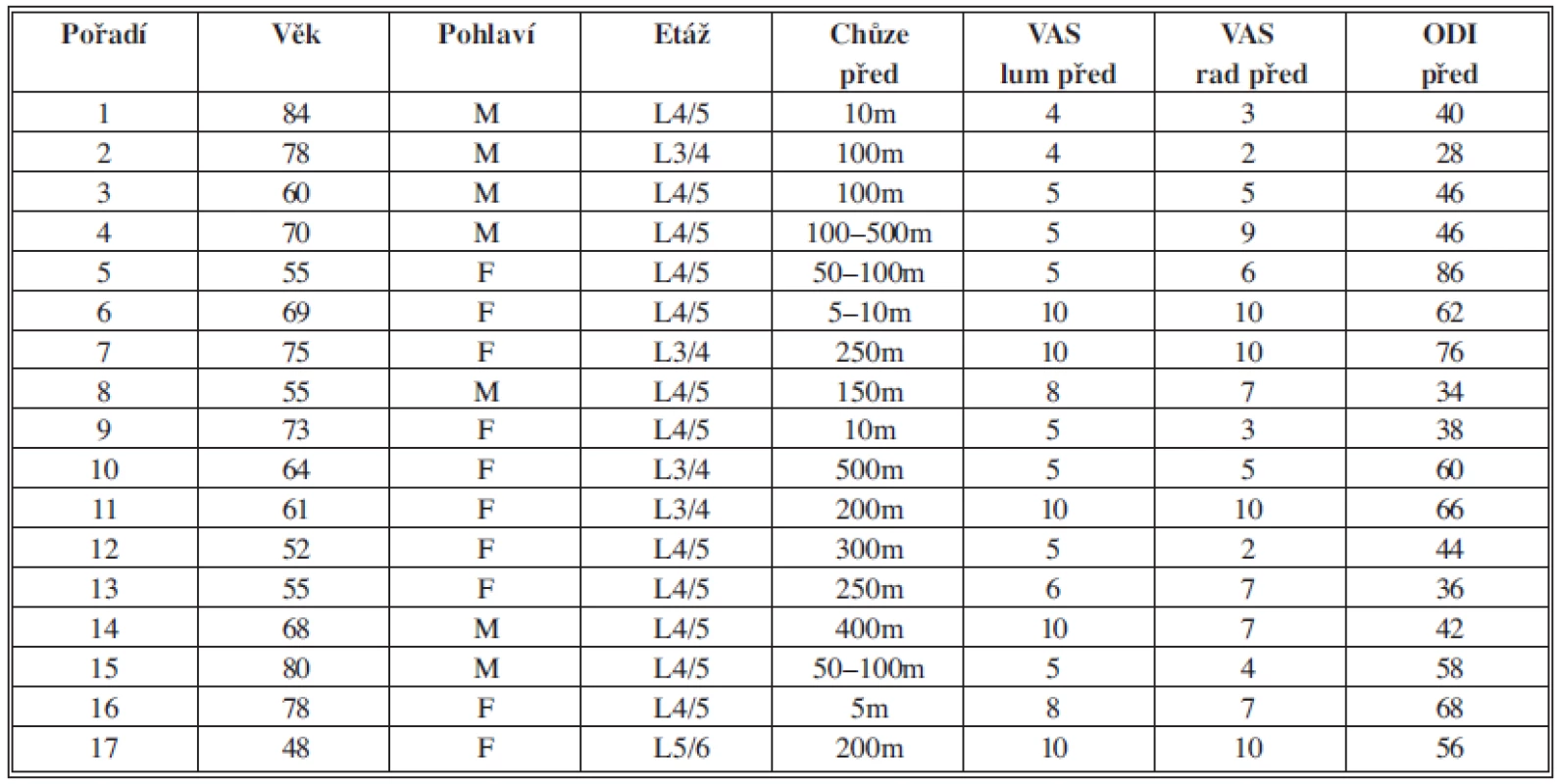 | Pořadí | Věk | Pohlaví | Etáž | Chůze před | VAS lum před | VAS rad před | ODI před |
|---|---|---|---|---|---|---|---|
| 1 | 84 | M | L4/5 | 10m | 4 | 3 | 40 |
| 2 | 78 | M | L3/4 | 100m | 4 | 2 | 28 |
| 3 | 60 | M | L4/5 | 100m | 5 | 5 | 46 |
| 4 | 70 | M | L4/5 | 100–500m | 5 | 9 | 46 |
| 5 | 55 | F | L4/5 | 50–100m | 5 | 6 | 86 |
| 6 | 69 | F | L4/5 | 5–10m | 10 | 10 | 62 |
| 7 | 75 | F | L3/4 | 250m | 10 | 10 | 76 |
| 8 | 55 | M | L4/5 | 150m | 8 | 7 | 34 |
| 9 | 73 | F | L4/5 | 10m | 5 | 3 | 38 |
| 10 | 64 | F | L3/4 | 500m | 5 | 5 | 60 |
| 11 | 61 | F | L3/4 | 200m | 10 | 10 | 66 |
| 12 | 52 | F | L4/5 | 300m | 5 | 2 | 44 |
| 13 | 55 | F | L4/5 | 250m | 6 | 7 | 36 |
| 14 | 68 | M | L4/5 | 400m | 10 | 7 | 42 |
| 15 | 80 | M | L4/5 | 50–100m | 5 | 4 | 58 |
| 16 | 78 | F | L4/5 | 5m | 8 | 7 | 68 |
| 17 | 48 | F | L5/6 | 200m | 10 | 10 | 56 |